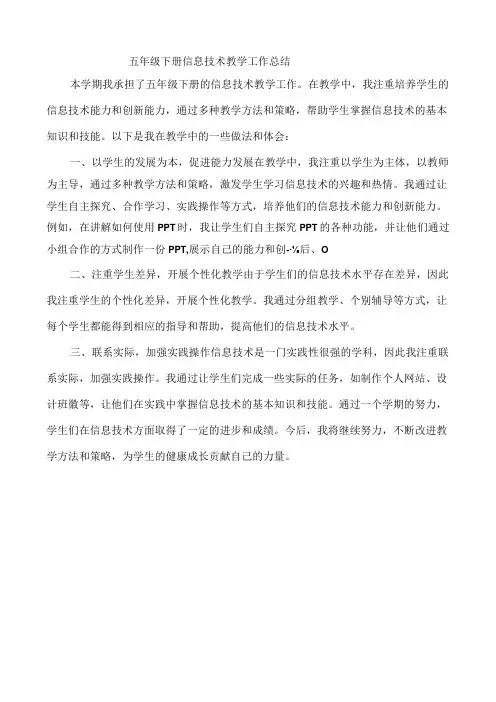 五年级下册信息技术教学工作总结

本学期我承担了五年级下册的信息技术教学工作。在教学中，我注重培养学生的信息技术能力和创新能力，通过多种教学方法和策略，帮助学生掌握信息技术的基本知识和技能。以下是我在教学中的一些做法和体会：

一、以学生的发展为本，促进能力发展在教学中，我注重以学生为主体，以教师为主导，通过多种教学方法和策略，激发学生学习信息技术的兴趣和热情。我通过让学生自主探究、合作学习、实践操作等方式，培养他们的信息技术能力和创新能力。例如，在讲解如何使用PPT时，我让学生们自主探究PPT的各种功能，并让他们通过小组合作的方式制作一份PPT,展示自己的能力和创-⅛后、O

二、注重学生差异，开展个性化教学由于学生们的信息技术水平存在差异，因此我注重学生的个性化差异，开展个性化教学。我通过分组教学、个别辅导等方式，让每个学生都能得到相应的指导和帮助，提高他们的信息技术水平。

三、联系实际，加强实践操作信息技术是一门实践性很强的学科，因此我注重联系实际，加强实践操作。我通过让学生们完成一些实际的任务，如制作个人网站、设计班徽等，让他们在实践中掌握信息技术的基本知识和技能。通过一个学期的努力，学生们在信息技术方面取得了一定的进步和成绩。今后，我将继续努力，不断改进教学方法和策略，为学生的健康成长贡献自己的力量。